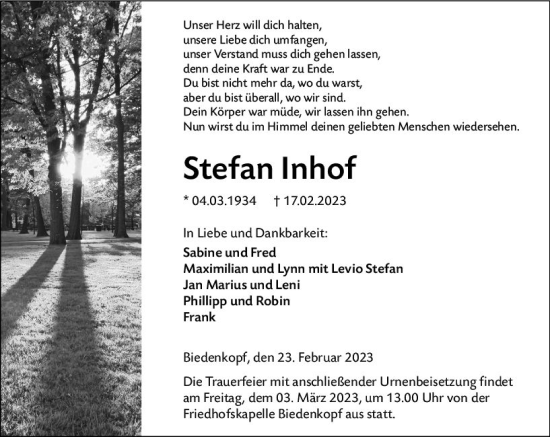 Unser Herz will dich halten,
unsere Liebe dich umfangen,
unser Verstand muss dich gehen lassen,
denn deine Kraft war zu Ende.
Du bist nicht mehr da, wo du warst,
aber du bist überall, wo wir sind.
Dein Körper war müde, wir lassen ihn gehen.
Nun wirst du im Himmel deinen geliebten Menschen wiedersehen.

Stefan Inhof

* 04.03.1934 † 17.02.2023

In Liebe und Dankbarkeit:
Sabine und Fred
Maximilian und Lynn mit Levio Stefan
Jan Marius und Leni
Phillipp und Robin
Frank

Biedenkopf, den 23. Februar 2023

Die Trauerfeier mit anschließender Urnenbeisetzung findet am Freitag, dem 03. März 2023, um 13.00 Uhr von der Friedhofskapelle Biedenkopf aus statt.